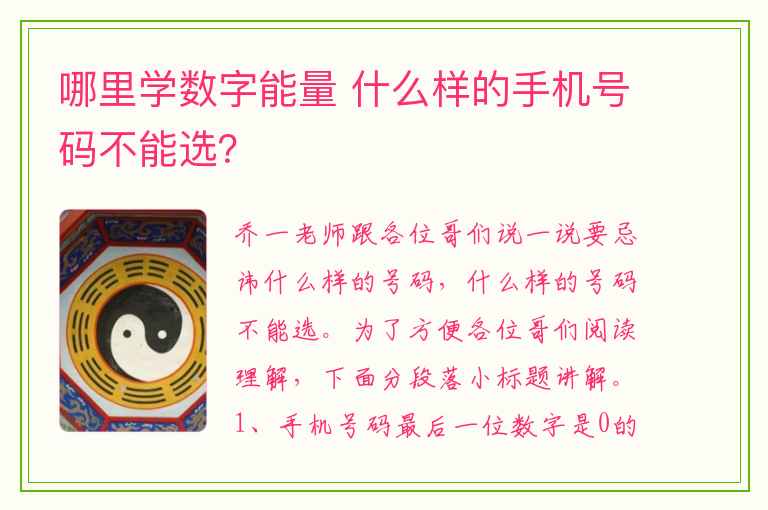 哪里学数字能量 什么样的手机号码不能选?

乔一老师跟各位哥们说一说要忌讳什么样的号码，什么样的号码不能选。为了方便各位哥们阅读理解，下面分段落小标题讲解。1、手机号码最后一位数字是0的